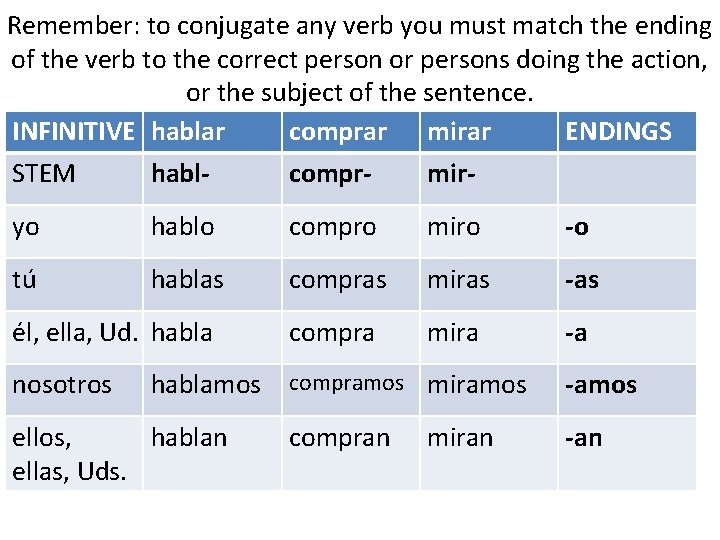 Remember: to conjugate any verb you must match the ending of the verb to the correct person or persons doing the action, or the subject of the sentence.

| INFINITIVE | hablar | comprar | mirar | ENDINGS |
|---|---|---|---|---|
| STEM | habl- | compr- | mir- | |
| yo | hablo | compro | miro | -o |
| tú | hablas | compras | miras | -as |
| él, ella, Ud. | habla | compra | mira | -a |
| nosotros | hablamos | compramos | miramos | -amos |
| ellos, ellas, Uds. | hablan | compran | miran | -an |